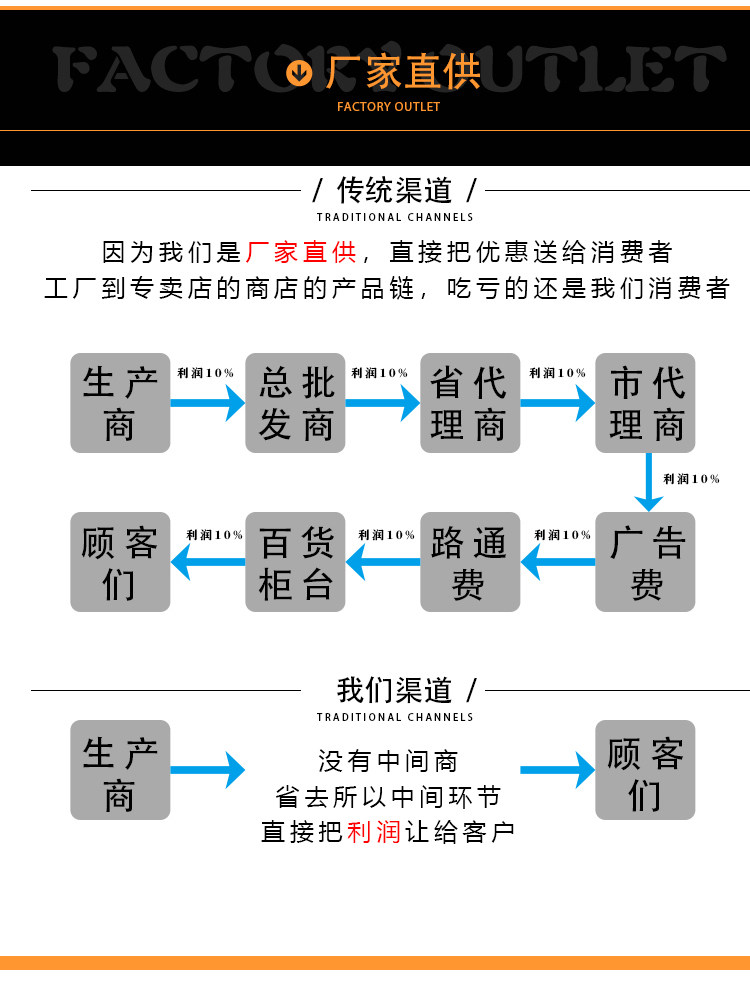 FACTORY OUTLET
厂家直供
FACTORY OUTLET

/ 传统渠道 /
TRADITIONAL CHANNELS

因为我们是厂家直供，直接把优惠送给消费者
工厂到专卖店的商店的产品链，吃亏的还是我们消费者

生产商
利润10%
总批发商
利润10%
省代理商
利润10%
市代理商
利润10%
广告费
利润10%
路通费
利润10%
百货柜台
利润10%
顾客们

我们渠道 /
TRADITIONAL CHANNELS

生产商
没有中间商
省去所以中间环节
直接把利润让给客户
顾客们